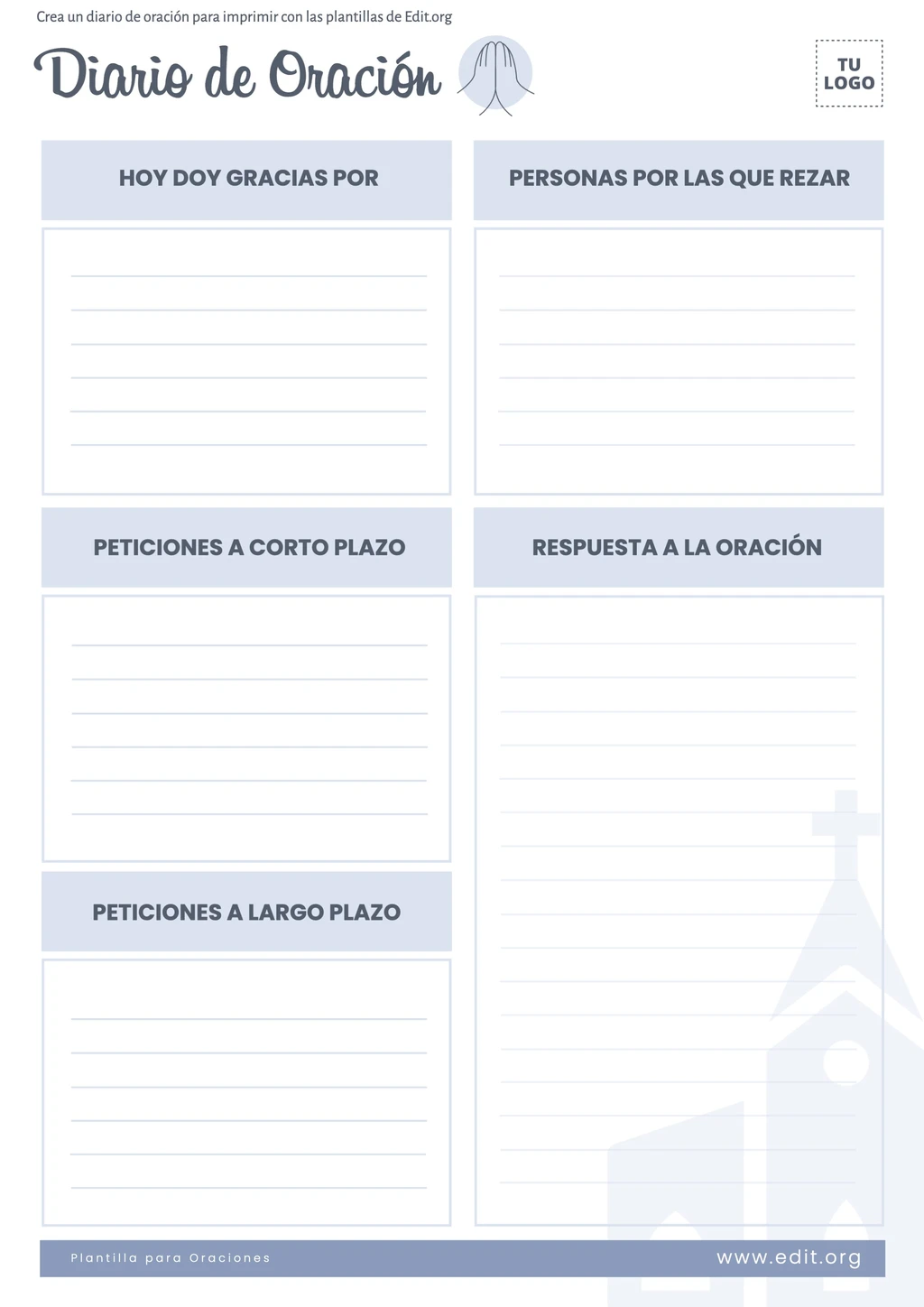 Crea un diario de oración para imprimir con las plantillas de Edit.org

Diario de Oración

TU
LOGO

HOY DOY GRACIAS POR

____
____
____
____
____
____

PETICIONES A CORTO PLAZO

____
____
____
____
____
____

PETICIONES A LARGO PLAZO

____
____
____
____
____
____

PERSONAS POR LAS QUE REZAR

____
____
____
____
____
____

RESPUESTA A LA ORACIÓN

____
____
____
____
____
____
____
____
____
____
____
____
____
____
____
____
____

Plantilla para Oraciones

www.edit.org